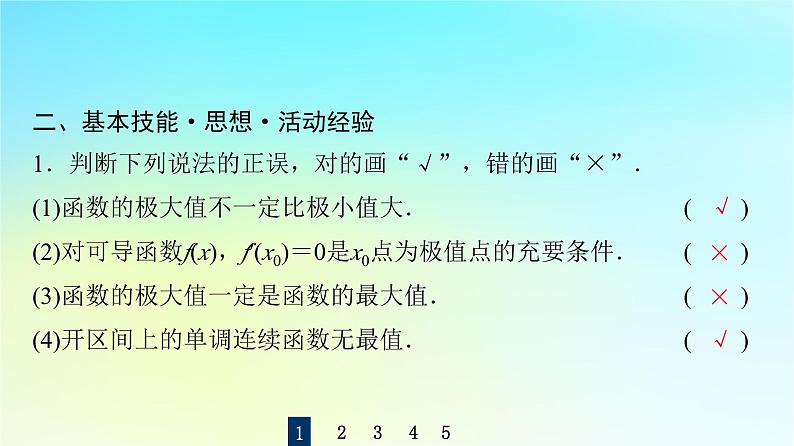 二、基本技能·思想·活动经验

1．判断下列说法的正误，对的画“√”，错的画“×”．

(1)函数的极大值不一定比极小值大．　　　　（ √ ）

(2)对可导函数$f(x)$，$f'(x_0)=0$是$x_0$点为极值点的充要条件．　　　　（ × ）

(3)函数的极大值一定是函数的最大值．　　　　（ × ）

(4)开区间上的单调连续函数无最值．　　　　（ √ ）

1　2　3　4　5